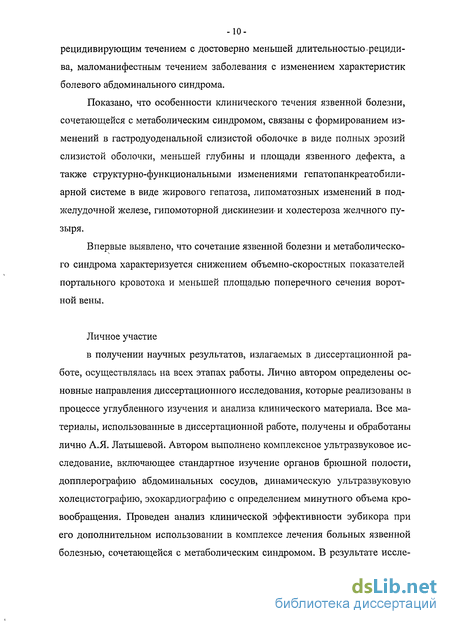 - 10 -

рецидивирующим течением с достоверно меньшей длительностью рецидива, маломанифестным течением заболевания с изменением характеристик болевого абдоминального синдрома.

Показано, что особенности клинического течения язвенной болезни, сочетающейся с метаболическим синдромом, связаны с формированием изменений в гастродуоденальной слизистой оболочке в виде полных эрозий слизистой оболочки, меньшей глубины и площади язвенного дефекта, а также структурно-функциональными изменениями гепатопанкреатобилиарной системе в виде жирового гепатоза, липоматозных изменений в поджелудочной железе, гипомоторной дискинезии и холестероза желчного пузыря.

Впервые выявлено, что сочетание язвенной болезни и метаболического синдрома характеризуется снижением объемно-скоростных показателей портального кровотока и меньшей площадью поперечного сечения воротной вены.

Личное участие

в получении научных результатов, излагаемых в диссертационной работе, осуществлялась на всех этапах работы. Лично автором определены основные направления диссертационного исследования, которые реализованы в процессе углубленного изучения и анализа клинического материала. Все материалы, использованные в диссертационной работе, получены и обработаны лично А.Я. Латышевой. Автором выполнено комплексное ультразвуковое исследование, включающее стандартное изучение органов брюшной полости, допплерографию абдоминальных сосудов, динамическую ультразвуковую холецистографию, эхокардиографию с определением минутного объема кровообращения. Проведен анализ клинической эффективности эубикора при его дополнительном использовании в комплексе лечения больных язвенной болезнью, сочетающейся с метаболическим синдромом. В результате иссле-

dsLib.net
библиотека диссертаций